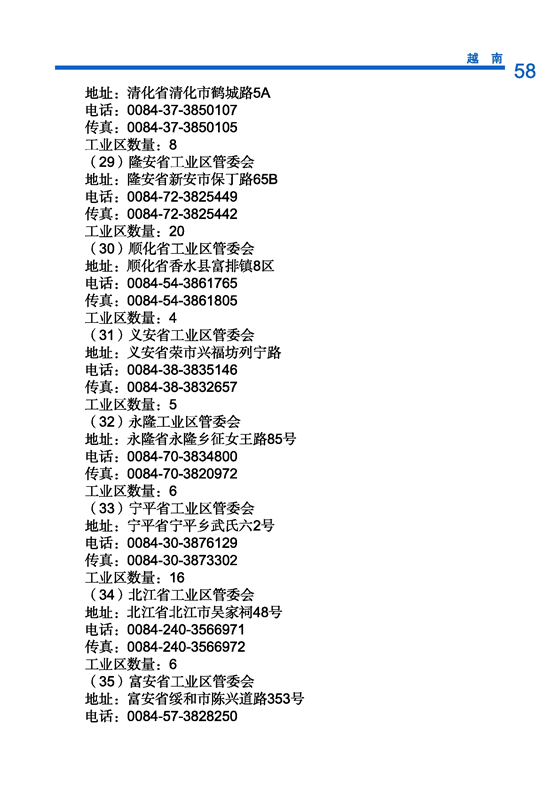 越 南 58

地址：清化省清化市鹤城路5A
电话：0084-37-3850107
传真：0084-37-3850105
工业区数量：8
（29）隆安省工业区管委会
地址：隆安省新安市保丁路65B
电话：0084-72-3825449
传真：0084-72-3825442
工业区数量：20
（30）顺化省工业区管委会
地址：顺化省香水县富排镇8区
电话：0084-54-3861765
传真：0084-54-3861805
工业区数量：4
（31）义安省工业区管委会
地址：义安省荣市兴福坊列宁路
电话：0084-38-3835146
传真：0084-38-3832657
工业区数量：5
（32）永隆工业区管委会
地址：永隆省永隆乡征女王路85号
电话：0084-70-3834800
传真：0084-70-3820972
工业区数量：6
（33）宁平省工业区管委会
地址：宁平省宁平乡武氏六2号
电话：0084-30-3876129
传真：0084-30-3873302
工业区数量：16
（34）北江省工业区管委会
地址：北江省北江市吴家祠48号
电话：0084-240-3566971
传真：0084-240-3566972
工业区数量：6
（35）富安省工业区管委会
地址：富安省绥和市陈兴道路353号
电话：0084-57-3828250